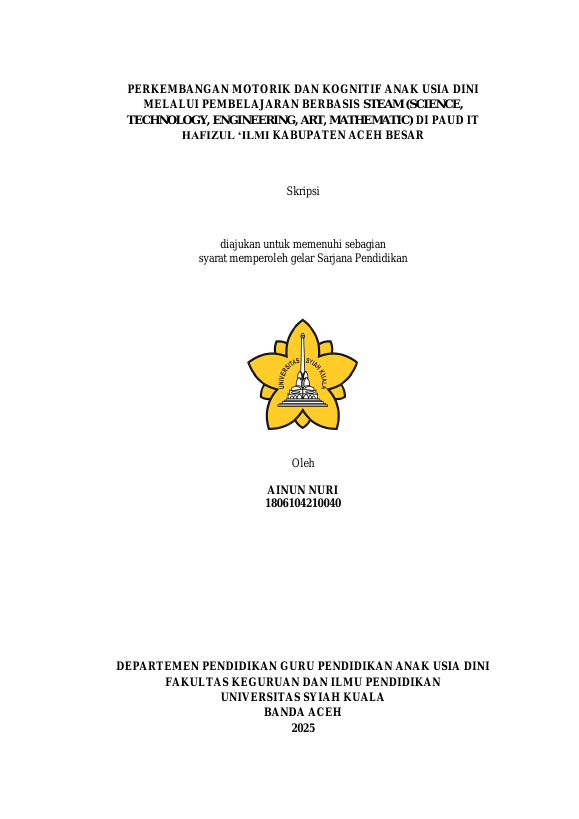 PERKEMBANGAN MOTORIK DAN KOGNITIF ANAK USIA DINI MELALUI PEMBELAJARAN BERBASIS STEAM (SCIENCE, TECHNOLOGY, ENGINEERING, ART, MATHEMATIC) DI PAUD IT HAFIZUL 'ILMI KABUPATEN ACEH BESAR

Skripsi

diajukan untuk memenuhi sebagian
syarat memperoleh gelar Sarjana Pendidikan

UNIVERSITAS SYIAH KUALA

Oleh

AINUN NURI
1806104210040

DEPARTEMEN PENDIDIKAN GURU PENDIDIKAN ANAK USIA DINI
FAKULTAS KEGURUAN DAN ILMU PENDIDIKAN
UNIVERSITAS SYIAH KUALA
BANDA ACEH
2025